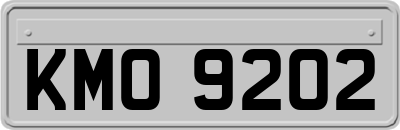 KMO 9202